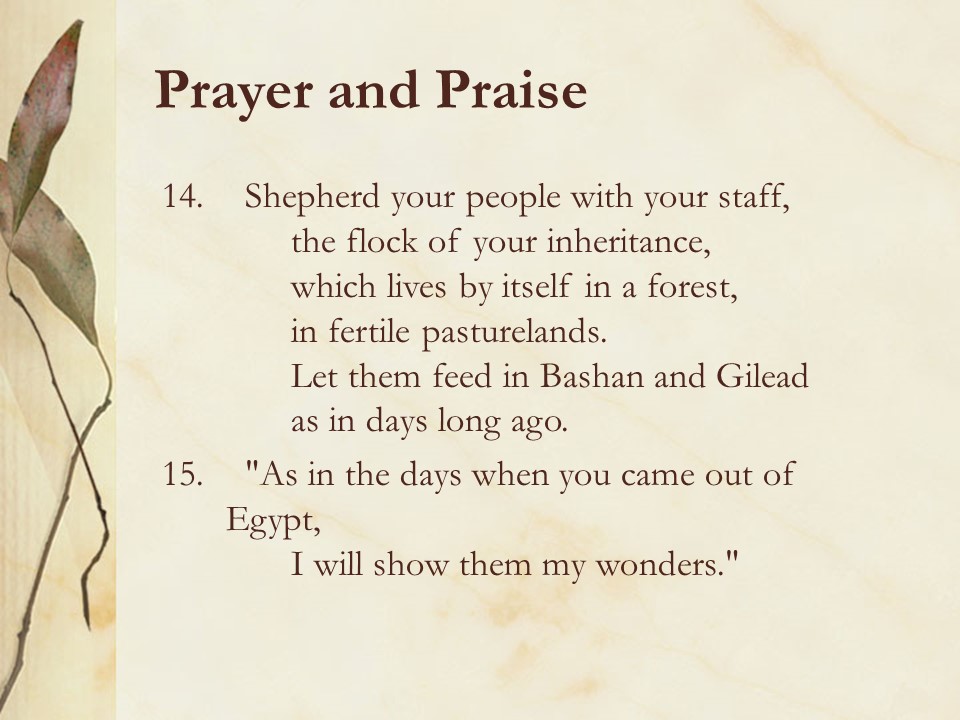 Prayer and Praise

14. Shepherd your people with your staff,
the flock of your inheritance,
which lives by itself in a forest,
in fertile pasturelands.
Let them feed in Bashan and Gilead
as in days long ago.

15. "As in the days when you came out of Egypt,
I will show them my wonders."